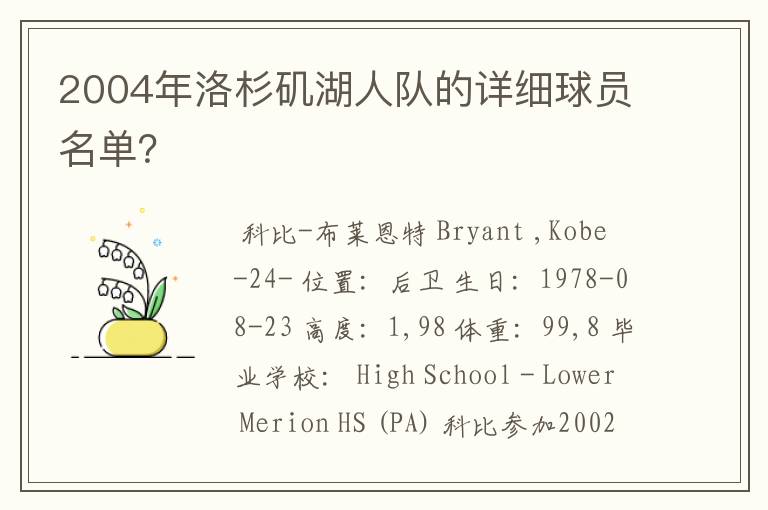 2004年洛杉矶湖人队的详细球员名单?

科比-布莱恩特 Bryant ,Kobe -24- 位置: 后卫 生日: 1978-08-23 高度: 1,98 体重: 99,8 毕业学校: High School - Lower Merion HS (PA) 科比参加2002